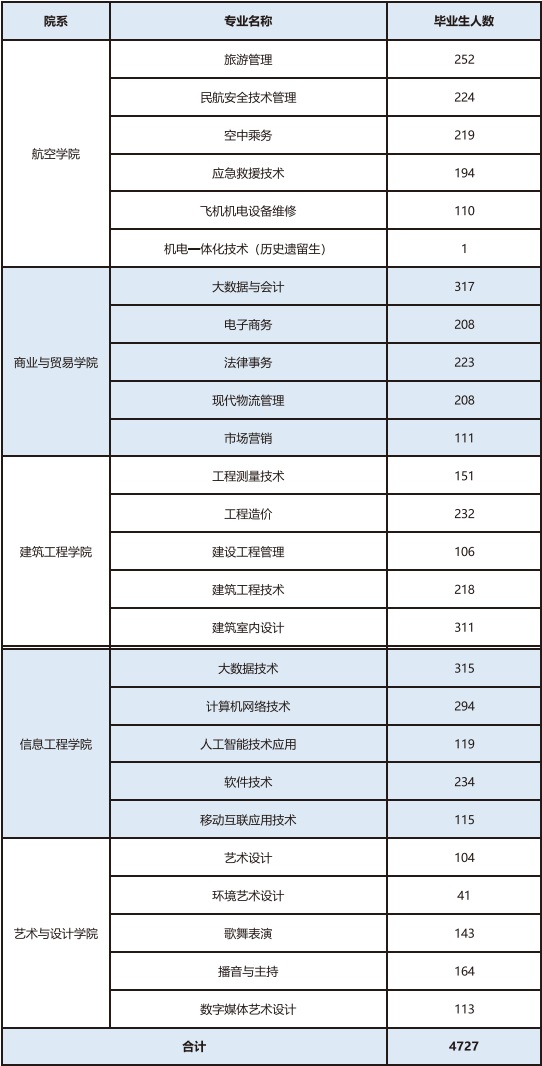 | 院系 | 专业名称 | 毕业生人数 |
|---|---|---|
| 航空学院 | 旅游管理 | 252 |
|  | 民航安全技术管理 | 224 |
|  | 空中乘务 | 219 |
|  | 应急救援技术 | 194 |
|  | 飞机机电设备维修 | 110 |
|  | 机电一体化技术（历史遗留生） | 1 |
| 商业与贸易学院 | 大数据与会计 | 317 |
|  | 电子商务 | 208 |
|  | 法律事务 | 223 |
|  | 现代物流管理 | 208 |
|  | 市场营销 | 111 |
| 建筑工程学院 | 工程测量技术 | 151 |
|  | 工程造价 | 232 |
|  | 建设工程管理 | 106 |
|  | 建筑工程技术 | 218 |
|  | 建筑室内设计 | 311 |
| 信息工程学院 | 大数据技术 | 315 |
|  | 计算机网络技术 | 294 |
|  | 人工智能技术应用 | 119 |
|  | 软件技术 | 234 |
|  | 移动互联应用技术 | 115 |
| 艺术与设计学院 | 艺术设计 | 104 |
|  | 环境艺术设计 | 41 |
|  | 歌舞表演 | 143 |
|  | 播音与主持 | 164 |
|  | 数字媒体艺术设计 | 113 |
| 合计 |  | 4727 |